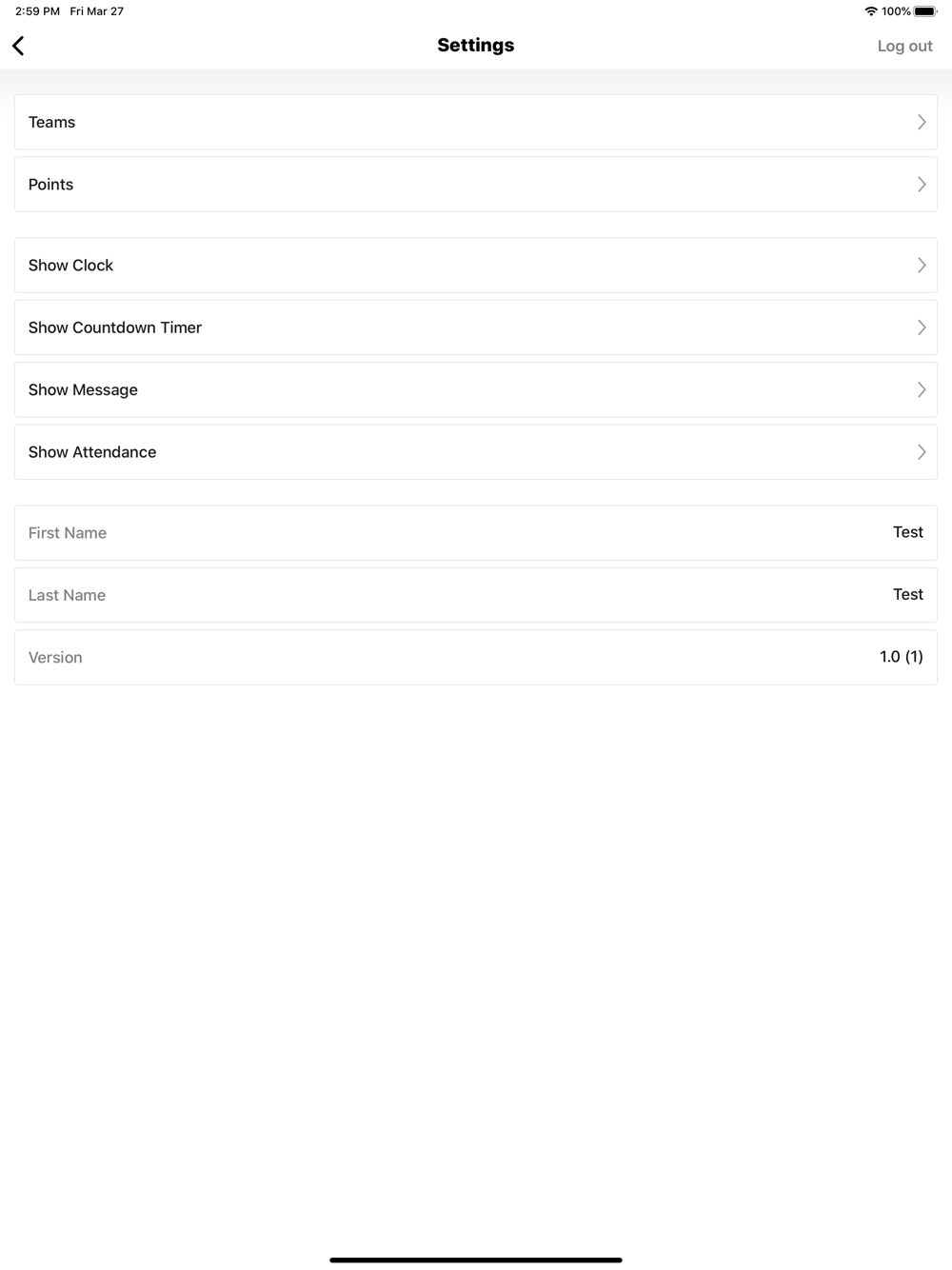 2:59 PM Fri Mar 27
100%

Settings
Log out

Teams

Points

Show Clock

Show Countdown Timer

Show Message

Show Attendance

First Name Test

Last Name Test

Version 1.0 (1)